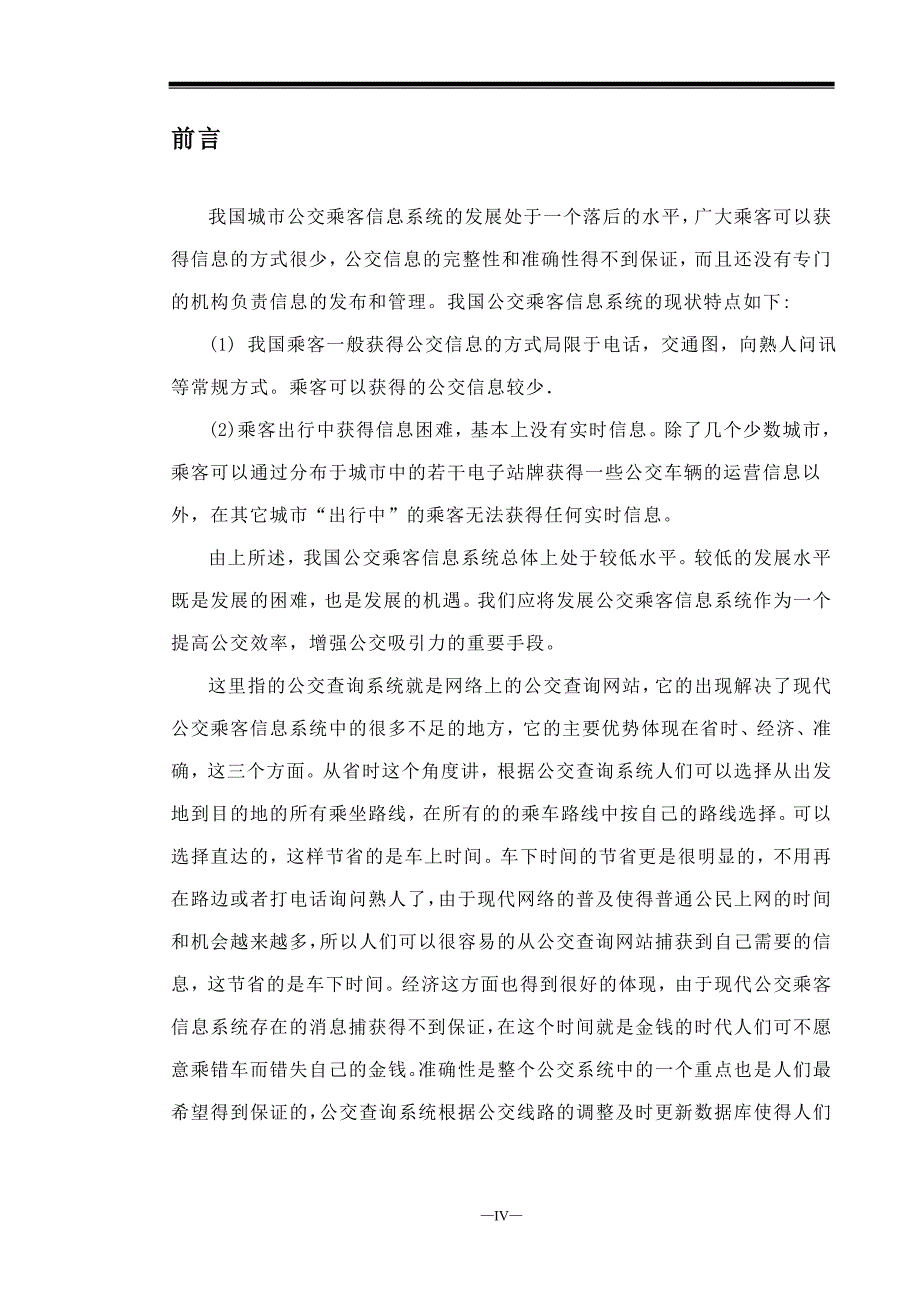 前言

我国城市公交乘客信息系统的发展处于一个落后的水平，广大乘客可以获得信息的方式很少，公交信息的完整性和准确性得不到保证，而且还没有专门的机构负责信息的发布和管理。我国公交乘客信息系统的现状特点如下：

(1) 我国乘客一般获得公交信息的方式局限于电话，交通图，向熟人问讯等常规方式。乘客可以获得的公交信息较少.

(2)乘客出行中获得信息困难，基本上没有实时信息。除了几个少数城市，乘客可以通过分布于城市中的若干电子站牌获得一些公交车辆的运营信息以外，在其它城市“出行中”的乘客无法获得任何实时信息。

由上所述，我国公交乘客信息系统总体上处于较低水平。较低的发展水平既是发展的困难，也是发展的机遇。我们应将发展公交乘客信息系统作为一个提高公交效率，增强公交吸引力的重要手段。

这里指的公交查询系统就是网络上的公交查询网站，它的出现解决了现代公交乘客信息系统中的很多不足的地方，它的主要优势体现在省时、经济、准确，这三个方面。从省时这个角度讲，根据公交查询系统人们可以选择从出发地到目的地的所有乘坐路线，在所有的的乘车路线中按自己的路线选择。可以选择直达的，这样节省的是车上时间。车下时间的节省更是很明显的，不用再在路边或者打电话询问熟人了，由于现代网络的普及使得普通公民上网的时间和机会越来越多，所以人们可以很容易的从公交查询网站捕获到自己需要的信息，这节省的是车下时间。经济这方面也得到很好的体现，由于现代公交乘客信息系统存在的消息捕获得不到保证，在这个时间就是金钱的时代人们可不愿意乘错车而错失自己的金钱。准确性是整个公交系统中的一个重点也是人们最希望得到保证的，公交查询系统根据公交线路的调整及时更新数据库使得人们

—IV—